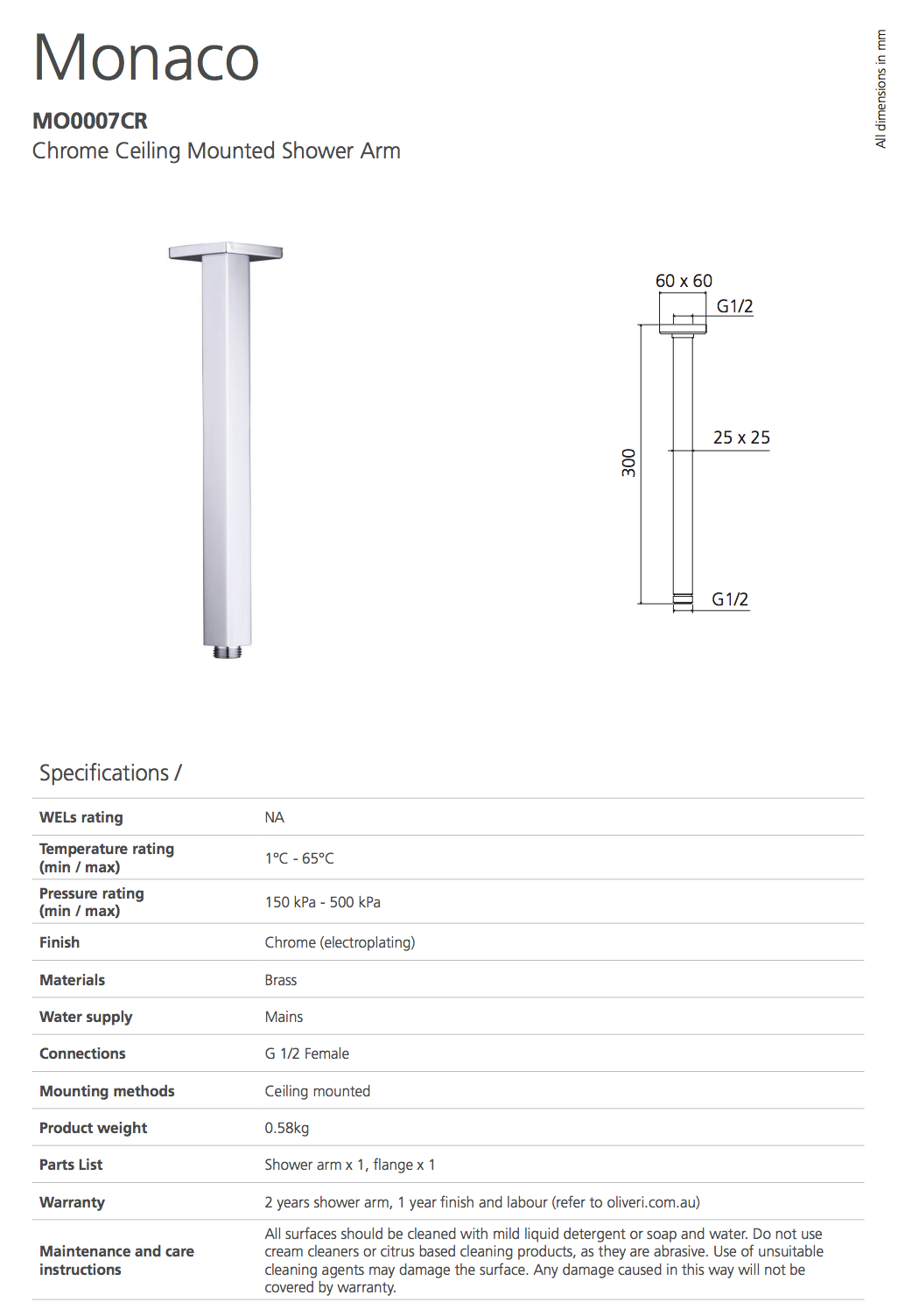 Monaco

MO0007CR

Chrome Ceiling Mounted Shower Arm

All dimensions in mm

60 x 60

G1/2

25 x 25

300

G1/2

Specifications /

| | |
|---|---|
| WELs rating | NA |
| Temperature rating (min / max) | 1°C - 65°C |
| Pressure rating (min / max) | 150 kPa - 500 kPa |
| Finish | Chrome (electroplating) |
| Materials | Brass |
| Water supply | Mains |
| Connections | G 1/2 Female |
| Mounting methods | Ceiling mounted |
| Product weight | 0.58kg |
| Parts List | Shower arm x 1, flange x 1 |
| Warranty | 2 years shower arm, 1 year finish and labour (refer to oliveri.com.au) |
| Maintenance and care instructions | All surfaces should be cleaned with mild liquid detergent or soap and water. Do not use cream cleaners or citrus based cleaning products, as they are abrasive. Use of unsuitable cleaning agents may damage the surface. Any damage caused in this way will not be covered by warranty. |